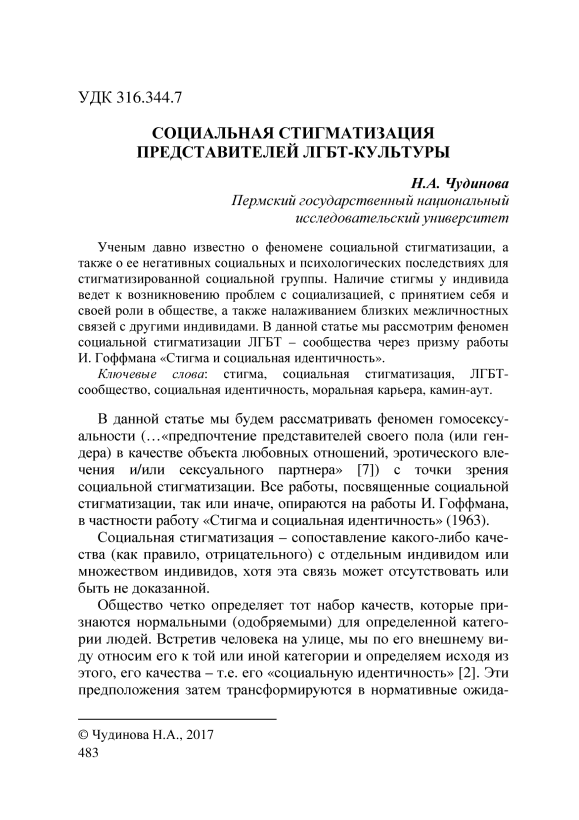 УДК 316.344.7

СОЦИАЛЬНАЯ СТИГМАТИЗАЦИЯ ПРЕДСТАВИТЕЛЕЙ ЛГБТ-КУЛЬТУРЫ

Н.А. Чудинова
Пермский государственный национальный исследовательский университет

Ученым давно известно о феномене социальной стигматизации, а также о ее негативных социальных и психологических последствиях для стигматизированной социальной группы. Наличие стигмы у индивида ведет к возникновению проблем с социализацией, с принятием себя и своей роли в обществе, а также налаживанием близких межличностных связей с другими индивидами. В данной статье мы рассмотрим феномен социальной стигматизации ЛГБТ – сообщества через призму работы И. Гоффмана «Стигма и социальная идентичность».
Ключевые слова: стигма, социальная стигматизация, ЛГБТ-сообщество, социальная идентичность, моральная карьера, камин-аут.

В данной статье мы будем рассматривать феномен гомосексуальности (…«предпочтение представителей своего пола (или гендера) в качестве объекта любовных отношений, эротического влечения и/или сексуального партнера» [7]) с точки зрения социальной стигматизации. Все работы, посвященные социальной стигматизации, так или иначе, опираются на работы И. Гоффмана, в частности работу «Стигма и социальная идентичность» (1963).

Социальная стигматизация – сопоставление какого-либо качества (как правило, отрицательного) с отдельным индивидом или множеством индивидов, хотя эта связь может отсутствовать или быть не доказанной.

Общество четко определяет тот набор качеств, которые признаются нормальными (одобряемыми) для определенной категории людей. Встретив человека на улице, мы по его внешнему виду относим его к той или иной категории и определяем исходя из этого, его качества – т.е. его «социальную идентичность» [2]. Эти предположения затем трансформируются в нормативные ожида-

© Чудинова Н.А., 2017
483